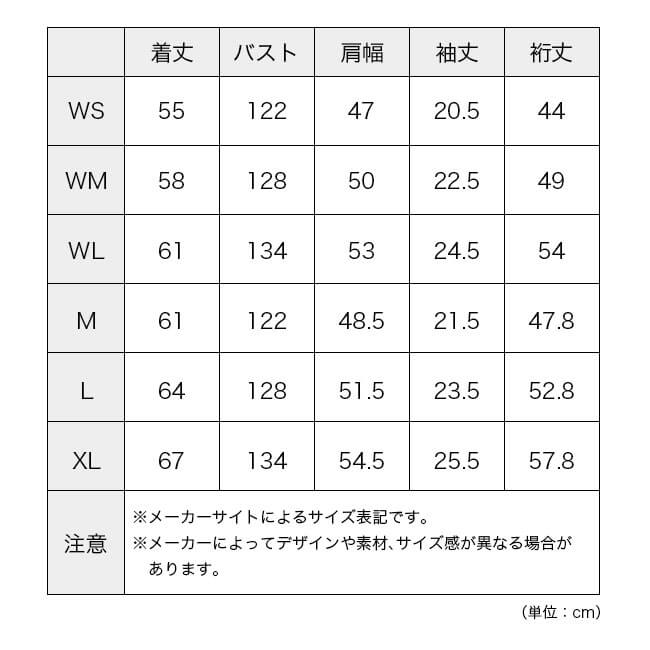 |  | 着丈 | バスト | 肩幅 | 袖丈 | 裄丈 |
|---|---|---|---|---|---|
| WS | 55 | 122 | 47 | 20.5 | 44 |
| WM | 58 | 128 | 50 | 22.5 | 49 |
| WL | 61 | 134 | 53 | 24.5 | 54 |
| M | 61 | 122 | 48.5 | 21.5 | 47.8 |
| L | 64 | 128 | 51.5 | 23.5 | 52.8 |
| XL | 67 | 134 | 54.5 | 25.5 | 57.8 |
| 注意 | ※メーカーサイトによるサイズ表記です。 ※メーカーによってデザインや素材、サイズ感が異なる場合があります。 | | | | |

(単位：cm)